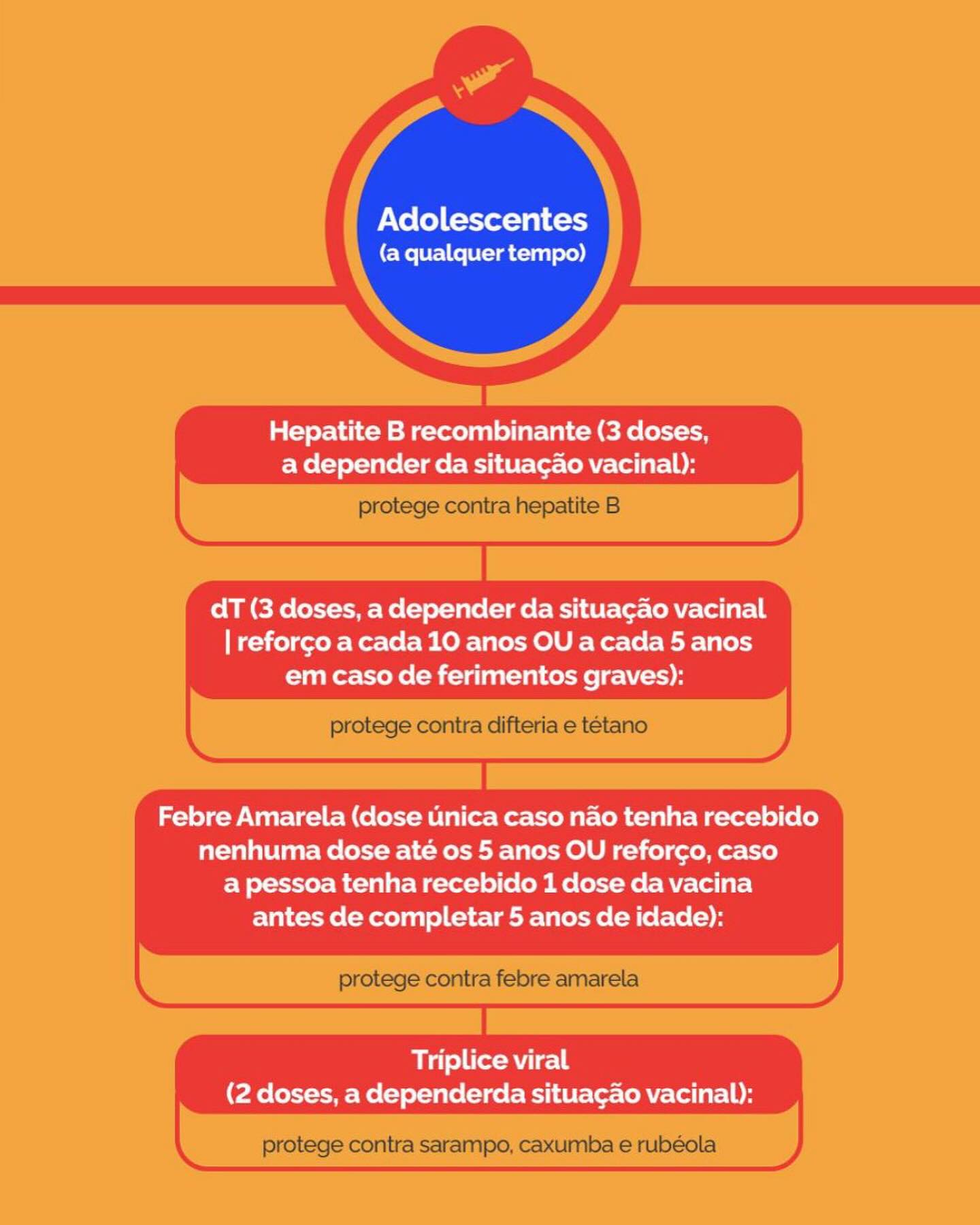 Adolescentes
(a qualquer tempo)

Hepatite B recombinante (3 doses, a depender da situação vacinal):

protege contra hepatite B

dT (3 doses, a depender da situação vacinal | reforço a cada 10 anos OU a cada 5 anos em caso de ferimentos graves):

protege contra difteria e tétano

Febre Amarela (dose única caso não tenha recebido nenhuma dose até os 5 anos OU reforço, caso a pessoa tenha recebido 1 dose da vacina antes de completar 5 anos de idade):

protege contra febre amarela

Tríplice viral
(2 doses, a dependerda situação vacinal):

protege contra sarampo, caxumba e rubéola